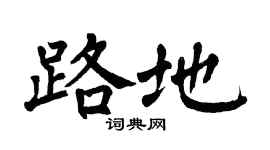 路地
词典网